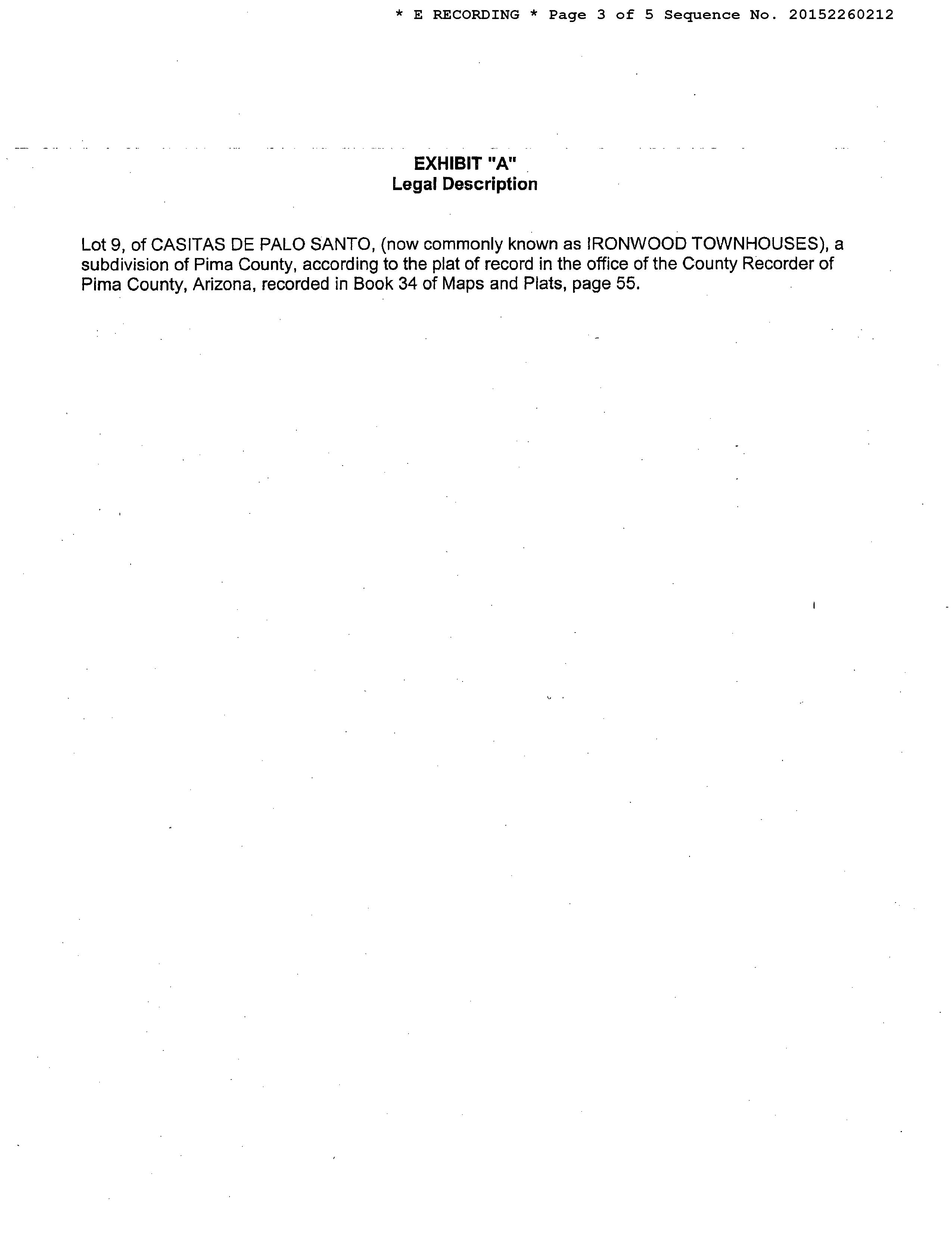 * E RECORDING * Page 3 of 5 Sequence No. 20152260212

EXHIBIT "A"
Legal Description

Lot 9, of CASITAS DE PALO SANTO, (now commonly known as IRONWOOD TOWNHOUSES), a subdivision of Pima County, according to the plat of record in the office of the County Recorder of Pima County, Arizona, recorded in Book 34 of Maps and Plats, page 55.